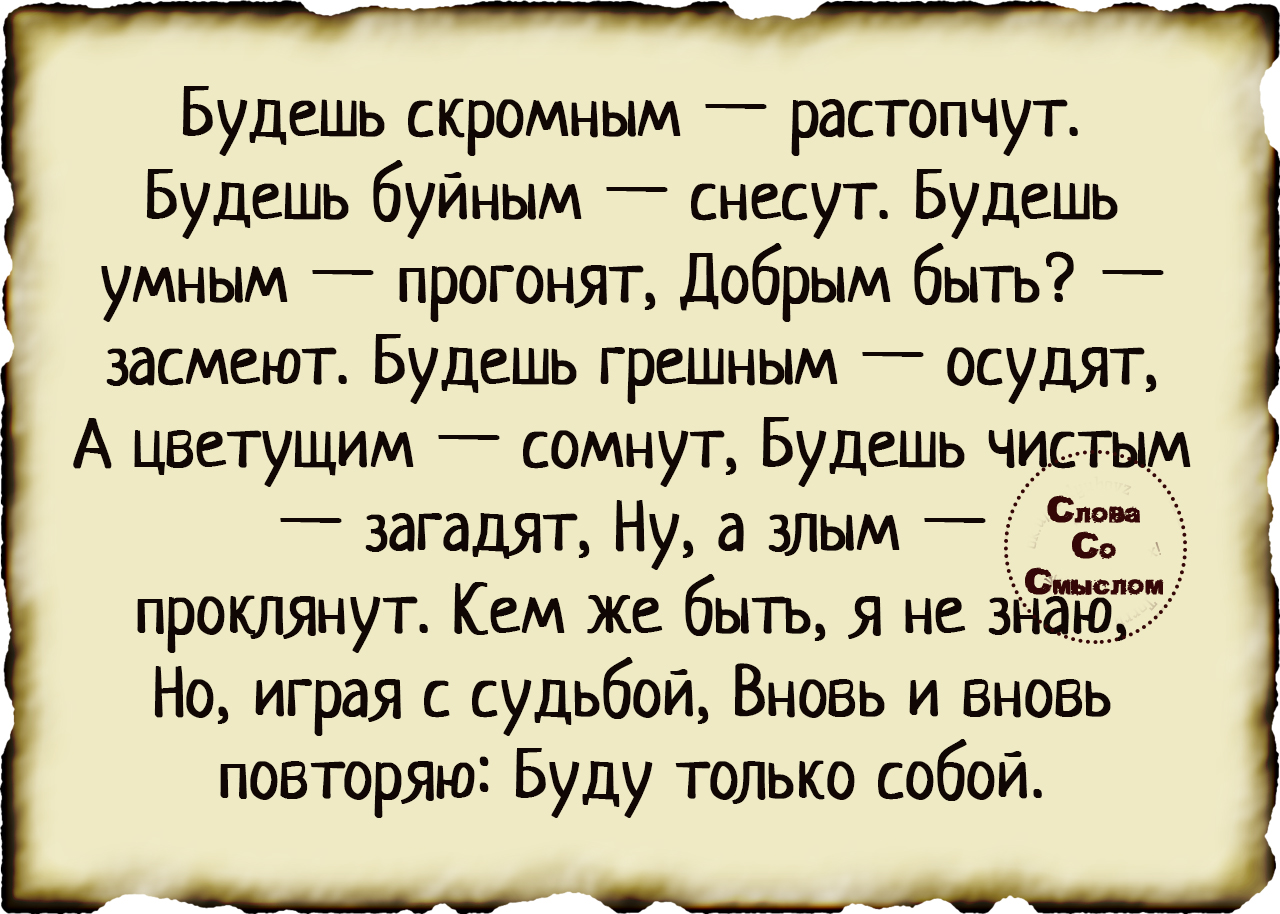 Будешь скромным — растопчут. Будешь буйным — снесут. Будешь умным — прогонят, Добрым быть? — засмеют. Будешь грешным — осудят, А цветущим — сомнут, Будешь чистым — загадят, Ну, а злым — проклянут. Кем же быть, я не знаю, Но, играя с судьбой, Вновь и вновь повторяю: Буду только собой.

Слова Со Смыслом